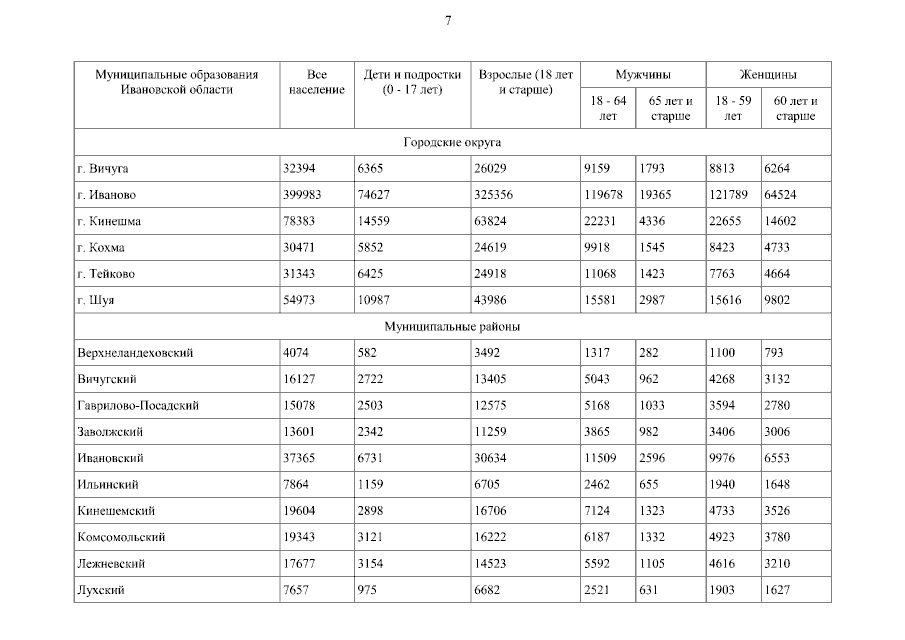 7

| Муниципальные образования Ивановской области | Все население | Дети и подростки (0 - 17 лет) | Взрослые (18 лет и старше) | Мужчины 18 - 64 лет | Мужчины 65 лет и старше | Женщины 18 - 59 лет | Женщины 60 лет и старше |
|---|---|---|---|---|---|---|---|
| Городские округа | | | | | | | |
| г. Вичуга | 32394 | 6365 | 26029 | 9159 | 1793 | 8813 | 6264 |
| г. Иваново | 399983 | 74627 | 325356 | 119678 | 19365 | 121789 | 64524 |
| г. Кинешма | 78383 | 14559 | 63824 | 22231 | 4336 | 22655 | 14602 |
| г. Кохма | 30471 | 5852 | 24619 | 9918 | 1545 | 8423 | 4733 |
| г. Тейково | 31343 | 6425 | 24918 | 11068 | 1423 | 7763 | 4664 |
| г. Шуя | 54973 | 10987 | 43986 | 15581 | 2987 | 15616 | 9802 |
| Муниципальные районы | | | | | | | |
| Верхнеландеховский | 4074 | 582 | 3492 | 1317 | 282 | 1100 | 793 |
| Вичугский | 16127 | 2722 | 13405 | 5043 | 962 | 4268 | 3132 |
| Гаврилово-Посадский | 15078 | 2503 | 12575 | 5168 | 1033 | 3594 | 2780 |
| Заволжский | 13601 | 2342 | 11259 | 3865 | 982 | 3406 | 3006 |
| Ивановский | 37365 | 6731 | 30634 | 11509 | 2596 | 9976 | 6553 |
| Ильинский | 7864 | 1159 | 6705 | 2462 | 655 | 1940 | 1648 |
| Кинешемский | 19604 | 2898 | 16706 | 7124 | 1323 | 4733 | 3526 |
| Комсомольский | 19343 | 3121 | 16222 | 6187 | 1332 | 4923 | 3780 |
| Лежневский | 17677 | 3154 | 14523 | 5592 | 1105 | 4616 | 3210 |
| Лухский | 7657 | 975 | 6682 | 2521 | 631 | 1903 | 1627 |